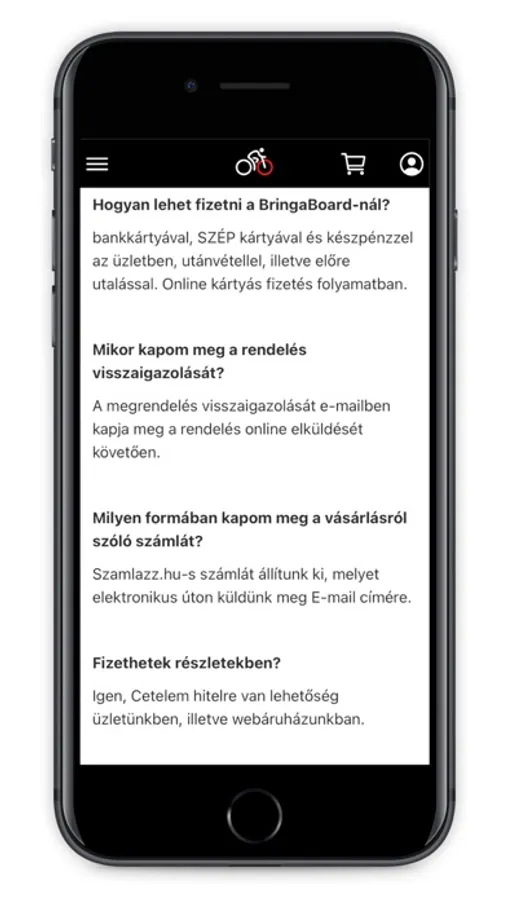 Hogyan lehet fizetni a BringaBoard-nál?

bankkártyával, SZÉP kártyával és készpénzzel az üzletben, utánvétellel, illetve előre utalással. Online kártyás fizetés folyamatban.

Mikor kapom meg a rendelés visszaigazolását?

A megrendelés visszaigazolását e-mailben kapja meg a rendelés online elküldését követően.

Milyen formában kapom meg a vásárlásról szóló számlát?

Szamlazz.hu-s számlát állítunk ki, melyet elektronikus úton küldünk meg E-mail címére.

Fizethetek részletekben?

Igen, Cetelem hitelre van lehetőség üzletünkben, illetve webáruházunkban.